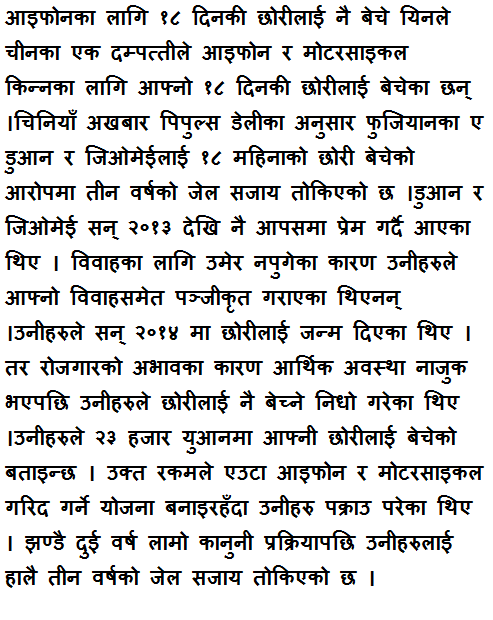 आइफोनका लागि १८ दिनकी छोरीलाई नै बेचे यिनले
चीनका एक दम्पत्तीले आइफोन र मोटरसाइकल किन्नका लागि आफ्नो १८ दिनकी छोरीलाई बेचेका छन् ।चिनियाँ अखबार पिपुल्स डेलीका अनुसार फुजियानका ए डुआन र जिओमेईलाई १८ महिनाको छोरी बेचेको आरोपमा तीन वर्षको जेल सजाय तोकिएको छ ।डुआन र जिओमेई सन् २०१३ देखि नै आपसमा प्रेम गर्दै आएका थिए । विवाहका लागि उमेर नपुगेका कारण उनीहरुले आफ्नो विवाहसमेत पञ्जीकृत गराएका थिएनन् ।उनीहरुले सन् २०१४ मा छोरीलाई जन्म दिएका थिए । तर रोजगारको अभावका कारण आर्थिक अवस्था नाजुक भएपछि उनीहरुले छोरीलाई नै बेच्ने निधो गरेका थिए ।उनीहरुले २३ हजार युआनमा आफ्नी छोरीलाई बेचेको बताइन्छ । उक्त रकमले एउटा आइफोन र मोटरसाइकल गरिद गर्ने योजना बनाइरहँदा उनीहरु पक्राउ परेका थिए । झण्डै दुई वर्ष लामो कानुनी प्रक्रियापछि उनीहरुलाई हालै तीन वर्षको जेल सजाय तोकिएको छ ।